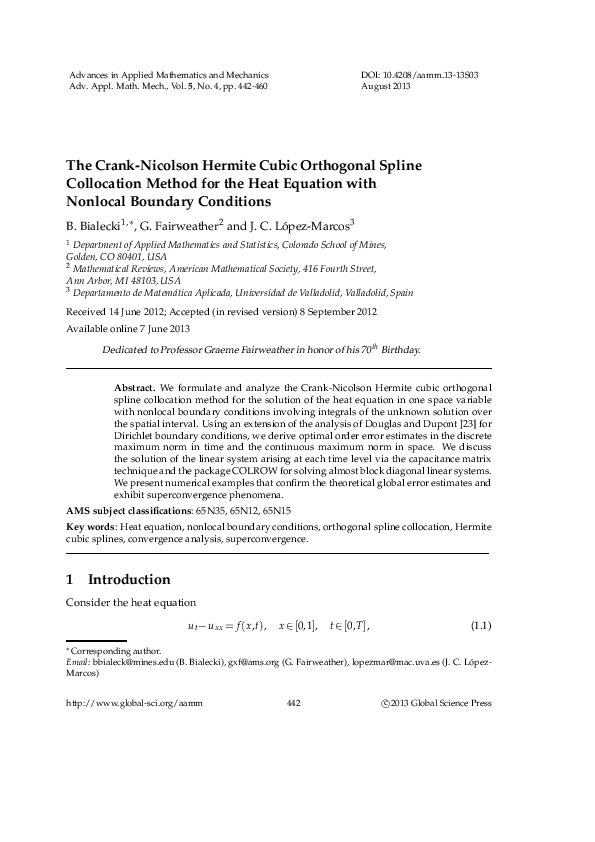 Advances in Applied Mathematics and Mechanics
Adv. Appl. Math. Mech., Vol. 5, No. 4, pp. 442-460

DOI: 10.4208/aamm.13-13S03
August 2013

The Crank-Nicolson Hermite Cubic Orthogonal Spline Collocation Method for the Heat Equation with Nonlocal Boundary Conditions

B. Bialecki$^{1,*}$, G. Fairweather$^{2}$ and J. C. López-Marcos$^{3}$

$^{1}$ Department of Applied Mathematics and Statistics, Colorado School of Mines, Golden, CO 80401, USA
$^{2}$ Mathematical Reviews, American Mathematical Society, 416 Fourth Street, Ann Arbor, MI 48103, USA
$^{3}$ Departamento de Matemática Aplicada, Universidad de Valladolid, Valladolid, Spain

Received 14 June 2012; Accepted (in revised version) 8 September 2012
Available online 7 June 2013

Dedicated to Professor Graeme Fairweather in honor of his 70$^{th}$ Birthday.

Abstract. We formulate and analyze the Crank-Nicolson Hermite cubic orthogonal spline collocation method for the solution of the heat equation in one space variable with nonlocal boundary conditions involving integrals of the unknown solution over the spatial interval. Using an extension of the analysis of Douglas and Dupont [23] for Dirichlet boundary conditions, we derive optimal order error estimates in the discrete maximum norm in time and the continuous maximum norm in space. We discuss the solution of the linear system arising at each time level via the capacitance matrix technique and the package COLROW for solving almost block diagonal linear systems. We present numerical examples that confirm the theoretical global error estimates and exhibit superconvergence phenomena.

AMS subject classifications: 65N35, 65N12, 65N15

Key words: Heat equation, nonlocal boundary conditions, orthogonal spline collocation, Hermite cubic splines, convergence analysis, superconvergence.

1 Introduction

Consider the heat equation

$u_t - u_{xx} = f(x,t), \quad x \in [0,1], \quad t \in [0,T],$ (1.1)

$^{*}$Corresponding author.
Email: bbialeck@mines.edu (B. Bialecki), gxf@ams.org (G. Fairweather), lopezmar@mac.uva.es (J. C. López-Marcos)

http://www.global-sci.org/aamm 442 ©2013 Global Science Press